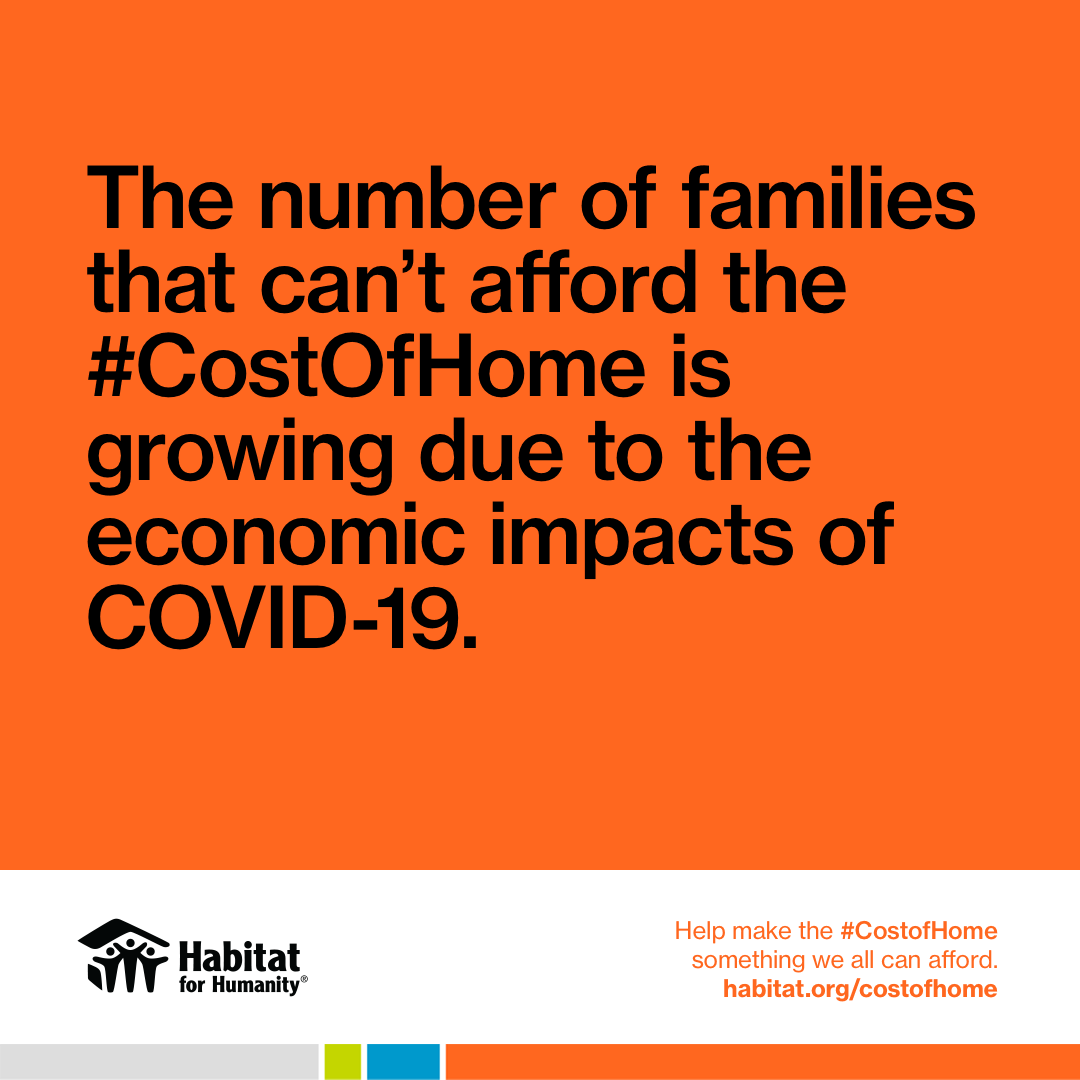 The number of families that can't afford the #CostOfHome is growing due to the economic impacts of COVID-19.

Habitat for Humanity®

Help make the #CostofHome something we all can afford.
habitat.org/costofhome